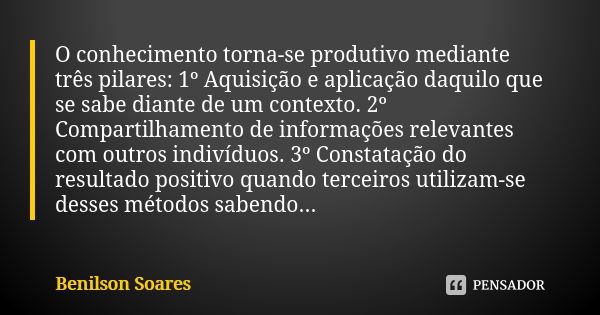 O conhecimento torna-se produtivo mediante três pilares: 1º Aquisição e aplicação daquilo que se sabe diante de um contexto. 2º Compartilhamento de informações relevantes com outros indivíduos. 3º Constatação do resultado positivo quando terceiros utilizam-se desses métodos sabendo...

Benilson Soares

PENSADOR